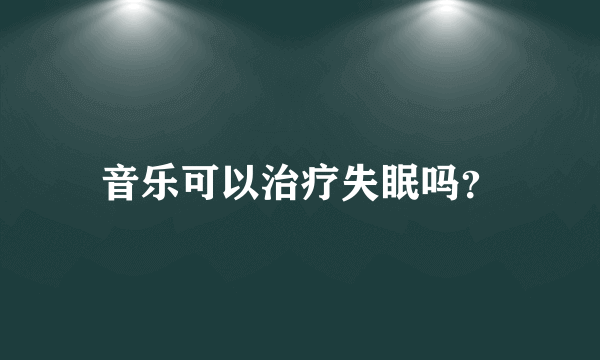 音乐可以治疗失眠吗?